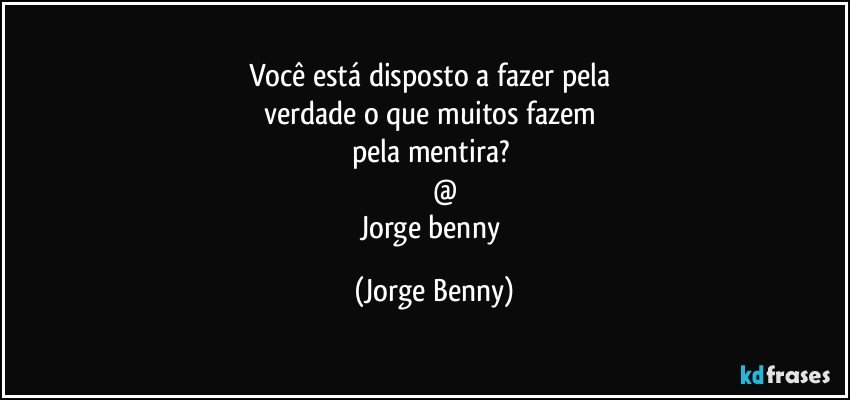 Você está disposto a fazer pela verdade o que muitos fazem pela mentira?
@
Jorge benny

(Jorge Benny)

kdfrases